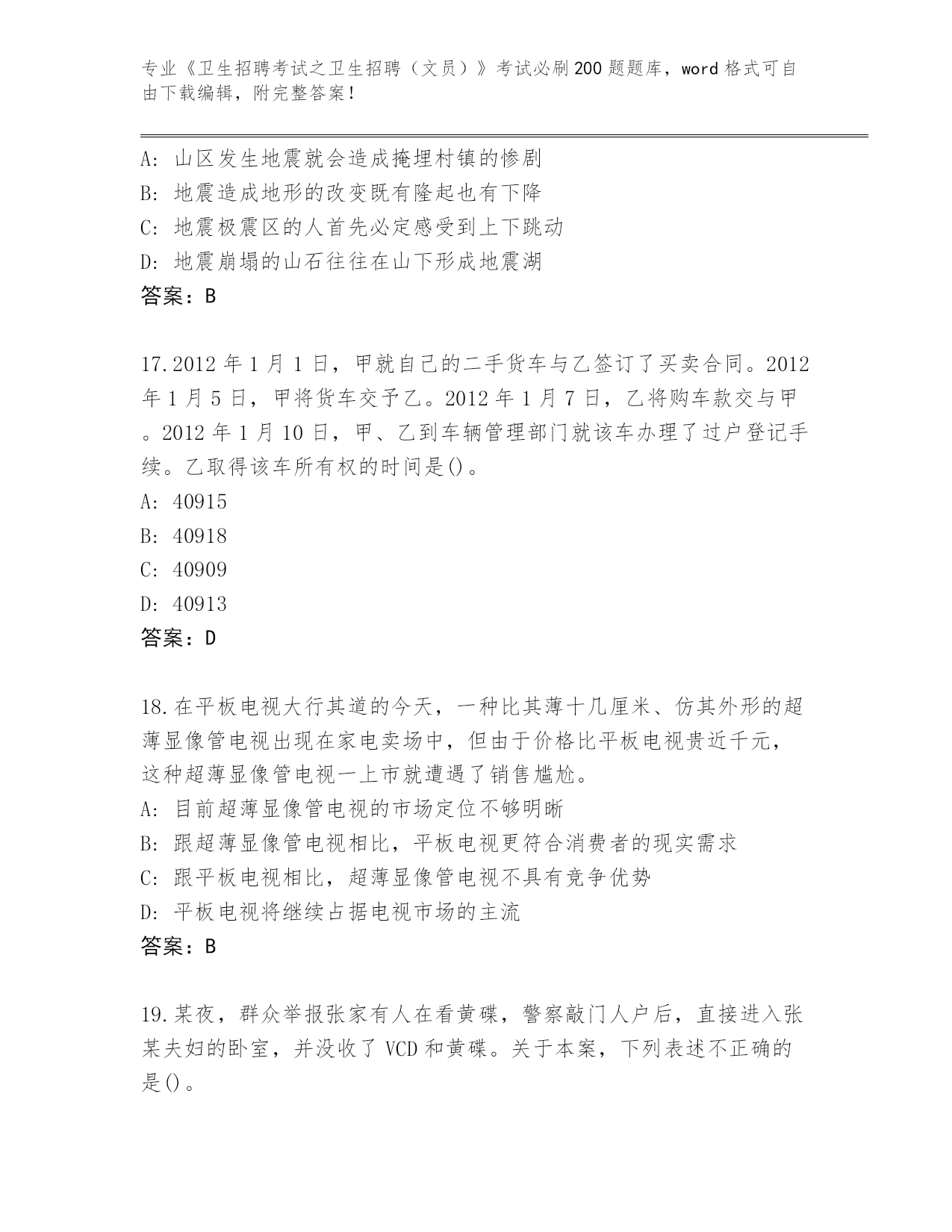 专业《卫生招聘考试之卫生招聘（文员）》考试必刷200题题库，word格式可自由下载编辑，附完整答案！

A: 山区发生地震就会造成掩埋村镇的惨剧
B: 地震造成地形的改变既有隆起也有下降
C: 地震极震区的人首先必定感受到上下跳动
D: 地震崩塌的山石往往在山下形成地震湖
答案：B

17.2012年1月1日，甲就自己的二手货车与乙签订了买卖合同。2012年1月5日，甲将货车交予乙。2012年1月7日，乙将购车款交与甲。2012年1月10日，甲、乙到车辆管理部门就该车办理了过户登记手续。乙取得该车所有权的时间是()。
A: 40915
B: 40918
C: 40909
D: 40913
答案：D

18.在平板电视大行其道的今天，一种比其薄十几厘米、仿其外形的超薄显像管电视出现在家电卖场中，但由于价格比平板电视贵近千元，这种超薄显像管电视一上市就遭遇了销售尴尬。
A: 目前超薄显像管电视的市场定位不够明晰
B: 跟超薄显像管电视相比，平板电视更符合消费者的现实需求
C: 跟平板电视相比，超薄显像管电视不具有竞争优势
D: 平板电视将继续占据电视市场的主流
答案：B

19.某夜，群众举报张家有人在看黄碟，警察敲门人户后，直接进入张某夫妇的卧室，并没收了VCD和黄碟。关于本案，下列表述不正确的是()。